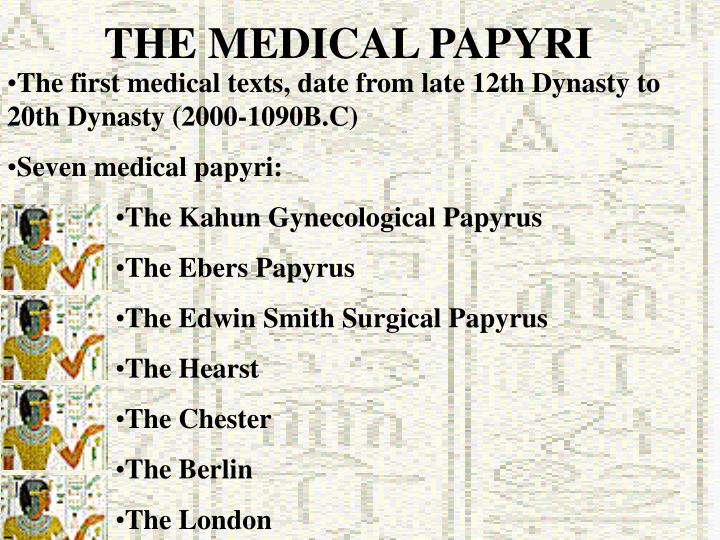 THE MEDICAL PAPYRI

•The first medical texts, date from late 12th Dynasty to 20th Dynasty (2000-1090B.C)

•Seven medical papyri:

•The Kahun Gynecological Papyrus

•The Ebers Papyrus

•The Edwin Smith Surgical Papyrus

•The Hearst

•The Chester

•The Berlin

•The London